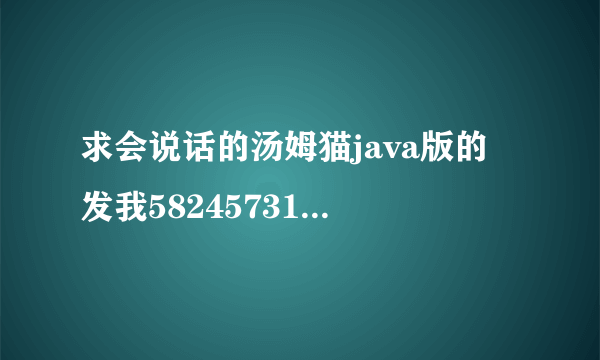 求会说话的汤姆猫java版的发我58245731...